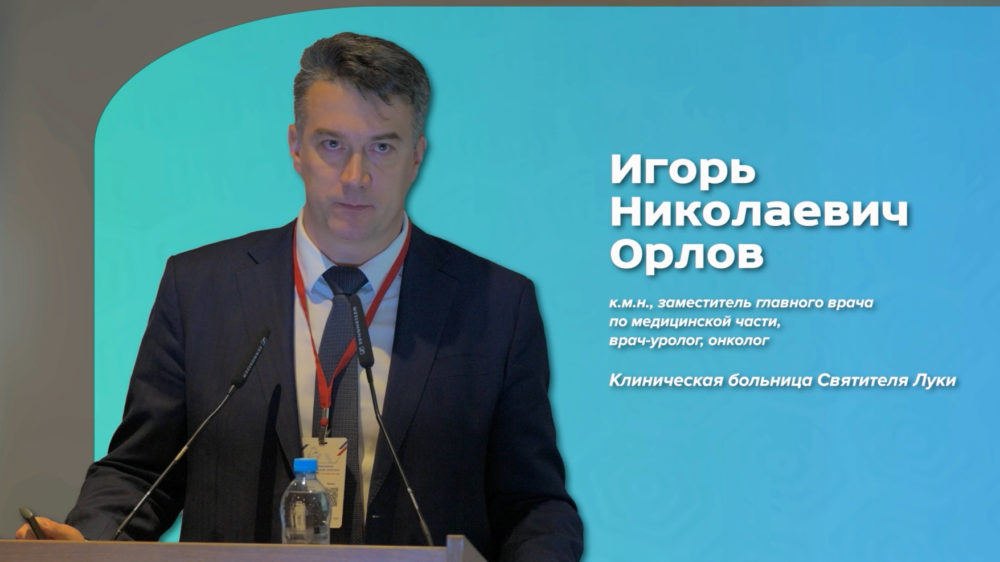 Игорь Николаевич Орлов

к.м.н., заместитель главного врача по медицинской части, врач-уролог, онколог

Клиническая больница Святителя Луки